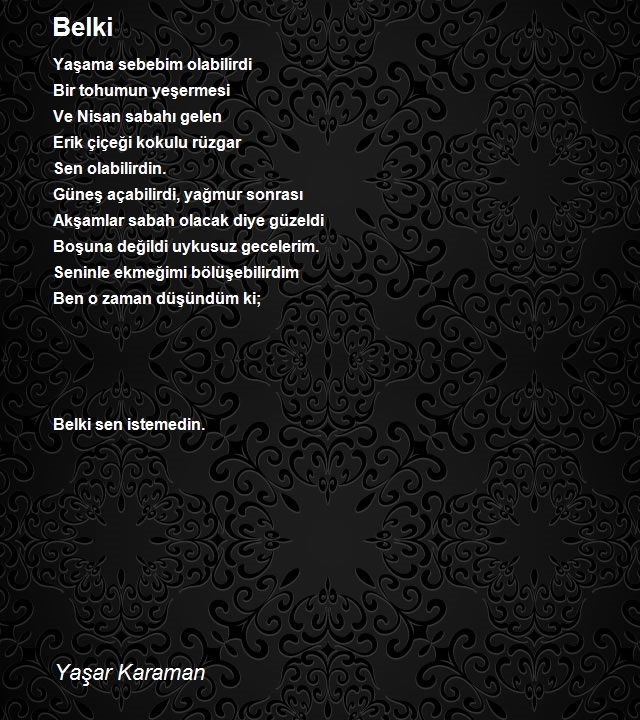 Belki

Yaşama sebebim olabilirdi
Bir tohumun yeşermesi
Ve Nisan sabahı gelen
Erik çiçeği kokulu rüzgar
Sen olabilirdin.
Güneş açabilirdi, yağmur sonrası
Akşamlar sabah olacak diye güzeldi
Boşuna değildi uykusuz gecelerim.
Seninle ekmeğimi bölüşebilirdim
Ben o zaman düşündüm ki;

Belki sen istemedin.

Yaşar Karaman